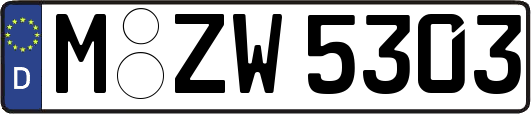 D M ZW 5303